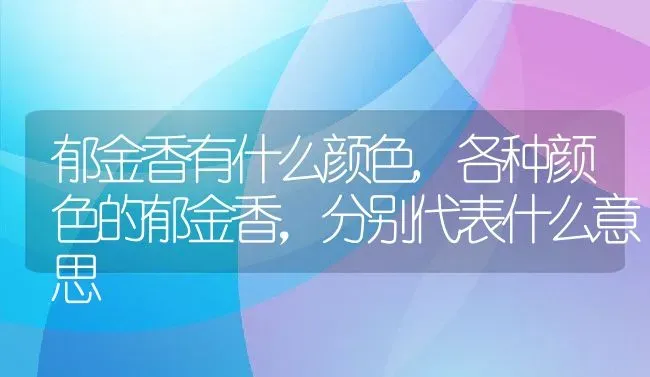 郁金香有什么颜色，各种颜色的郁金香，分别代表什么意思